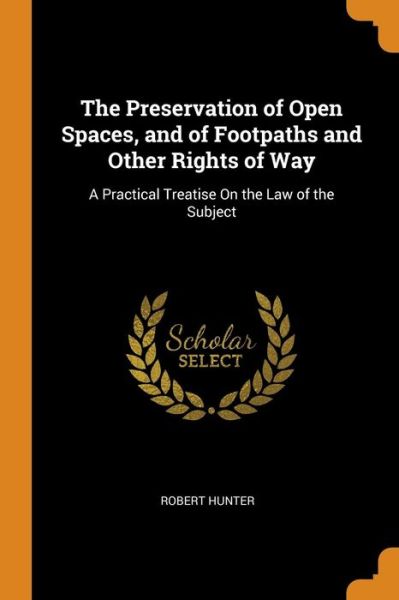 The Preservation of Open Spaces, and of Footpaths and Other Rights of Way

A Practical Treatise On the Law of the Subject

Scholar
SELECT

ROBERT HUNTER